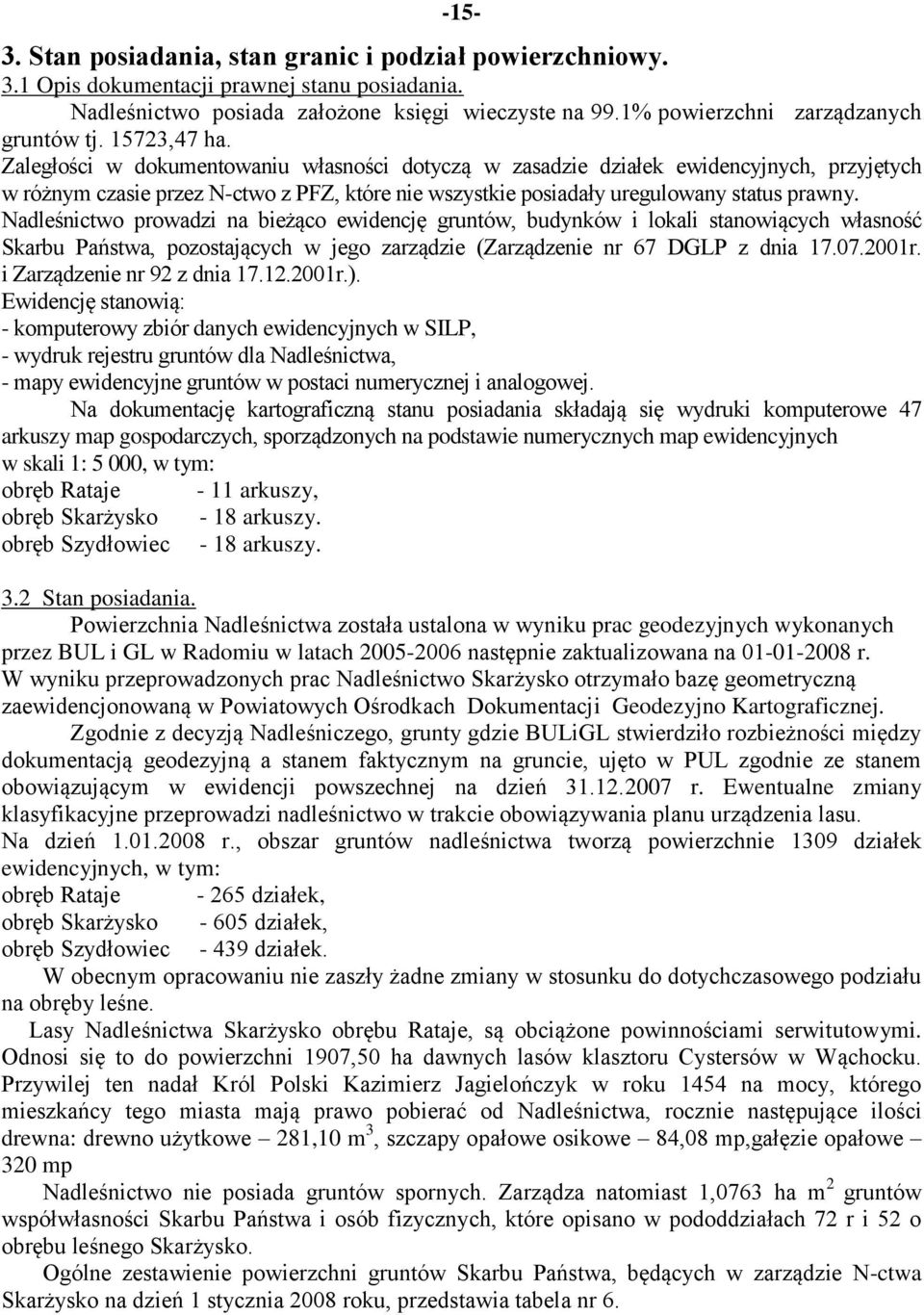 -15-

3. Stan posiadania, stan granic i podział powierzchniowy.

3.1 Opis dokumentacji prawnej stanu posiadania.

Nadleśnictwo posiada założone księgi wieczyste na 99.1% powierzchni zarządzanych gruntów tj. 15723,47 ha.

Zaległości w dokumentowaniu własności dotyczą w zasadzie działek ewidencyjnych, przyjętych w różnym czasie przez N-ctwo z PFZ, które nie wszystkie posiadały uregulowany status prawny.

Nadleśnictwo prowadzi na bieżąco ewidencję gruntów, budynków i lokali stanowiących własność Skarbu Państwa, pozostających w jego zarządzie (Zarządzenie nr 67 DGLP z dnia 17.07.2001r. i Zarządzenie nr 92 z dnia 17.12.2001r.).

Ewidencję stanowią:
- komputerowy zbiór danych ewidencyjnych w SILP,
- wydruk rejestru gruntów dla Nadleśnictwa,
- mapy ewidencyjne gruntów w postaci numerycznej i analogowej.

Na dokumentację kartograficzną stanu posiadania składają się wydruki komputerowe 47 arkuszy map gospodarczych, sporządzonych na podstawie numerycznych map ewidencyjnych w skali 1: 5 000, w tym:
obręb Rataje - 11 arkuszy,
obręb Skarżysko - 18 arkuszy.
obręb Szydłowiec - 18 arkuszy.

3.2 Stan posiadania.

Powierzchnia Nadleśnictwa została ustalona w wyniku prac geodezyjnych wykonanych przez BUL i GL w Radomiu w latach 2005-2006 następnie zaktualizowana na 01-01-2008 r.

W wyniku przeprowadzonych prac Nadleśnictwo Skarżysko otrzymało bazę geometryczną zaewidencjonowaną w Powiatowych Ośrodkach Dokumentacji Geodezyjno Kartograficznej.

Zgodnie z decyzją Nadleśniczego, grunty gdzie BULiGL stwierdziło rozbieżności między dokumentacją geodezyjną a stanem faktycznym na gruncie, ujęto w PUL zgodnie ze stanem obowiązującym w ewidencji powszechnej na dzień 31.12.2007 r. Ewentualne zmiany klasyfikacyjne przeprowadzi nadleśnictwo w trakcie obowiązywania planu urządzenia lasu.

Na dzień 1.01.2008 r., obszar gruntów nadleśnictwa tworzą powierzchnie 1309 działek ewidencyjnych, w tym:
obręb Rataje - 265 działek,
obręb Skarżysko - 605 działek,
obręb Szydłowiec - 439 działek.

W obecnym opracowaniu nie zaszły żadne zmiany w stosunku do dotychczasowego podziału na obręby leśne.

Lasy Nadleśnictwa Skarżysko obrębu Rataje, są obciążone powinnościami serwitutowymi. Odnosi się to do powierzchni 1907,50 ha dawnych lasów klasztoru Cystersów w Wąchocku. Przywilej ten nadał Król Polski Kazimierz Jagielończyk w roku 1454 na mocy, którego mieszkańcy tego miasta mają prawo pobierać od Nadleśnictwa, rocznie następujące ilości drewna: drewno użytkowe – 281,10 m$^3$, szczapy opałowe osikowe – 84,08 mp,gałęzie opałowe – 320 mp

Nadleśnictwo nie posiada gruntów spornych. Zarządza natomiast 1,0763 ha m$^2$ gruntów współwłasności Skarbu Państwa i osób fizycznych, które opisano w pododdziałach 72 r i 52 o obrębu leśnego Skarżysko.

Ogólne zestawienie powierzchni gruntów Skarbu Państwa, będących w zarządzie N-ctwa Skarżysko na dzień 1 stycznia 2008 roku, przedstawia tabela nr 6.